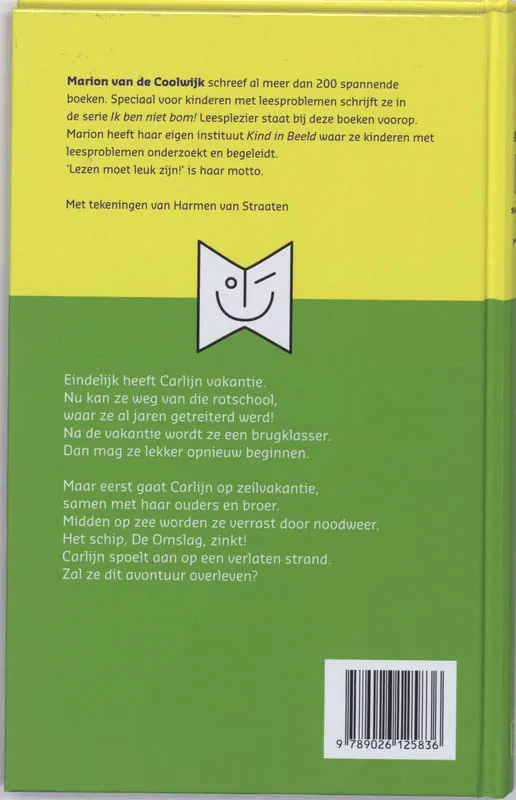 Marion van de Coolwijk schreef al meer dan 200 spannende boeken. Speciaal voor kinderen met leesproblemen schrijft ze in de serie Ik ben niet bom! Leesplezier staat bij deze boeken voorop. Marion heeft haar eigen instituut Kind in Beeld waar ze kinderen met leesproblemen onderzoekt en begeleidt.
'Lezen moet leuk zijn!' is haar motto.

Met tekeningen van Harmen van Straaten

Eindelijk heeft Carlijn vakantie.
Nu kan ze weg van die rotschool,
waar ze al jaren getreiterd werd!
Na de vakantie wordt ze een brugklasser.
Dan mag ze lekker opnieuw beginnen.

Maar eerst gaat Carlijn op zeilvakantie,
samen met haar ouders en broer.
Midden op zee worden ze verrast door noodweer.
Het schip, De Omslag, zinkt!
Carlijn spoelt aan op een verlaten strand.
Zal ze dit avontuur overleven?

9 789026 125836